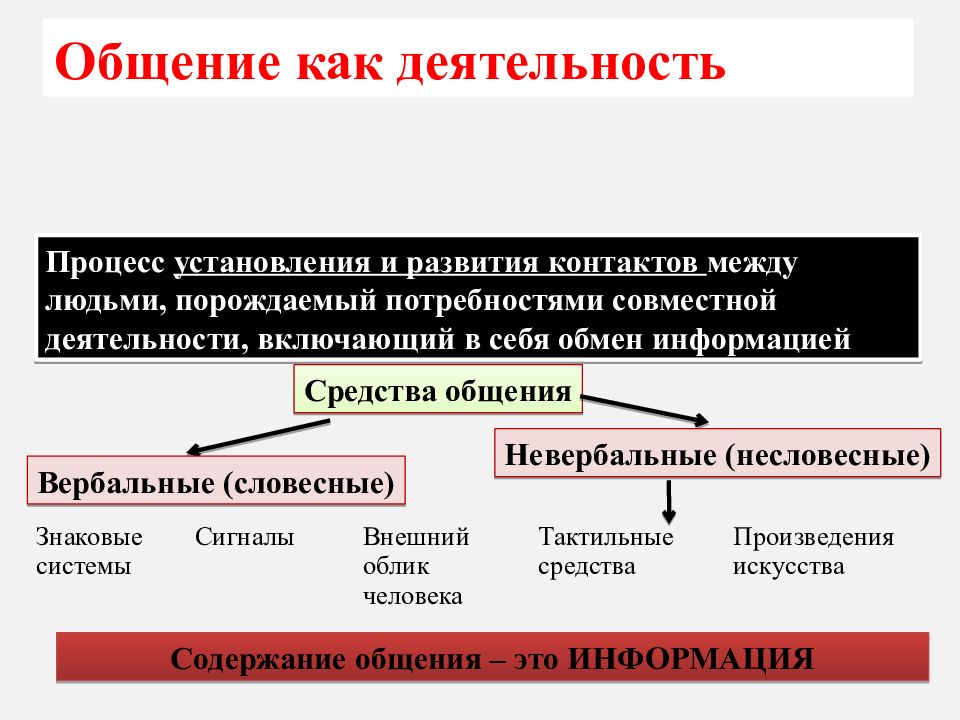 Общение как деятельность

Процесс установления и развития контактов между людьми, порождаемый потребностями совместной деятельности, включающий в себя обмен информацией

Средства общения

Вербальные (словесные)

Невербальные (несловесные)

Знаковые системы

Сигналы

Внешний облик человека

Тактильные средства

Произведения искусства

Содержание общения – это ИНФОРМАЦИЯ